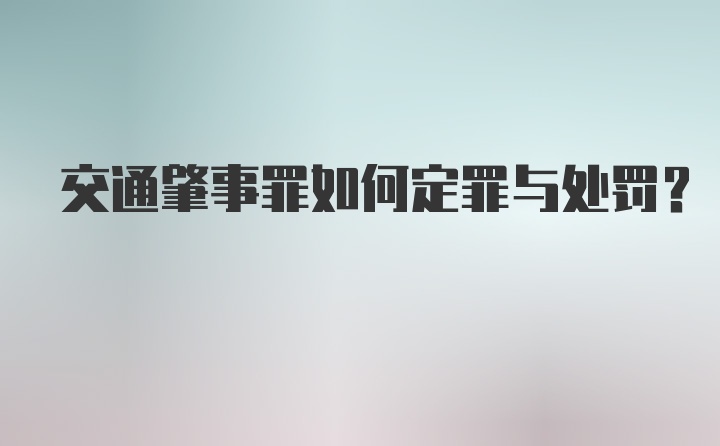 交通肇事罪如何定罪与处罚？